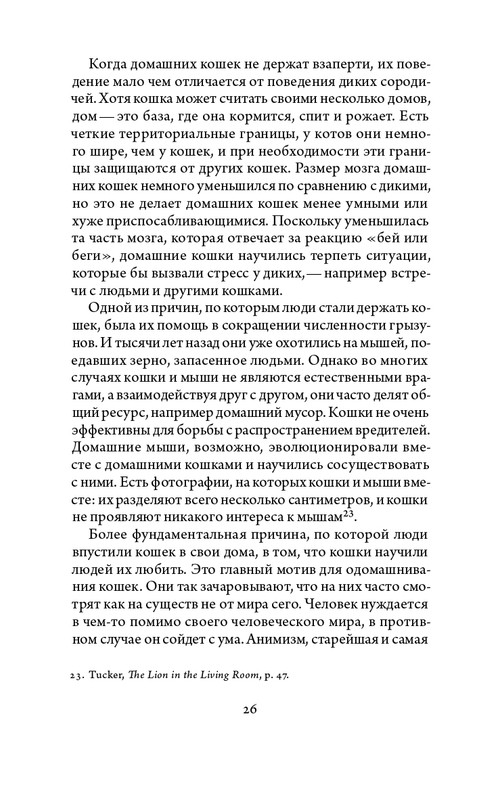 Когда домашних кошек не держат взаперти, их поведение мало чем отличается от поведения диких сородичей. Хотя кошка может считать своими несколько домов, дом — это база, где она кормится, спит и рожает. Есть четкие территориальные границы, у котов они немного шире, чем у кошек, и при необходимости эти границы защищаются от других кошек. Размер мозга домашних кошек немного уменьшился по сравнению с дикими, но это не делает домашних кошек менее умными или хуже приспосабливающимися. Поскольку уменьшилась та часть мозга, которая отвечает за реакцию «бей или беги», домашние кошки научились терпеть ситуации, которые бы вызвали стресс у диких, — например встречи с людьми и другими кошками.

Одной из причин, по которым люди стали держать кошек, была их помощь в сокращении численности грызунов. И тысячи лет назад они уже охотились на мышей, поедавших зерно, запасенное людьми. Однако во многих случаях кошки и мыши не являются естественными врагами, а взаимодействуя друг с другом, они часто делят общий ресурс, например домашний мусор. Кошки не очень эффективны для борьбы с распространением вредителей. Домашние мыши, возможно, эволюционировали вместе с домашними кошками и научились сосуществовать с ними. Есть фотографии, на которых кошки и мыши вместе: их разделяют всего несколько сантиметров, и кошки не проявляют никакого интереса к мышам$^{23}$.

Более фундаментальная причина, по которой люди впустили кошек в свои дома, в том, что кошки научили людей их любить. Это главный мотив для одомашнивания кошек. Они так зачаровывают, что на них часто смотрят как на существ не от мира сего. Человек нуждается в чем-то помимо своего человеческого мира, в противном случае он сойдет с ума. Анимизм, старейшая и самая

23. Tucker, The Lion in the Living Room, p. 47.

26